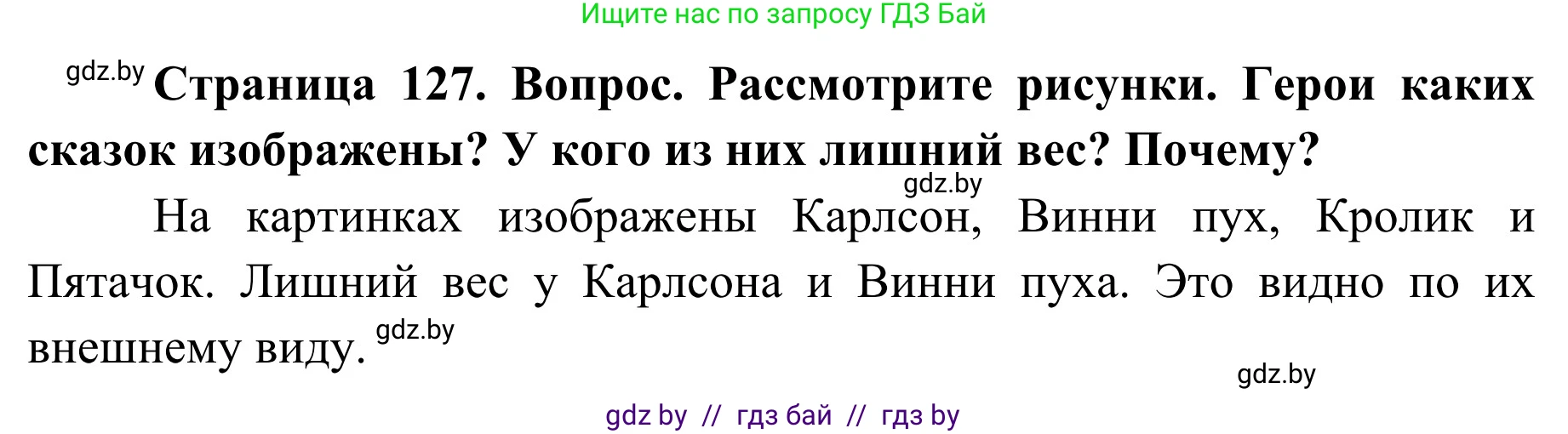 Ищите нас по запросу ГДЗ Бай

gdz.by **Страница 127. Вопрос. Рассмотрите рисунки. Герои каких сказок изображены? У кого из них лишний вес? Почему?**

gdz.by

На картинках изображены Карлсон, Винни пух, Кролик и Пятачок. Лишний вес у Карлсона и Винни пуха. Это видно по их внешнему виду. gdz.by

gdz.by

gdz by // гдз бай // гдз by